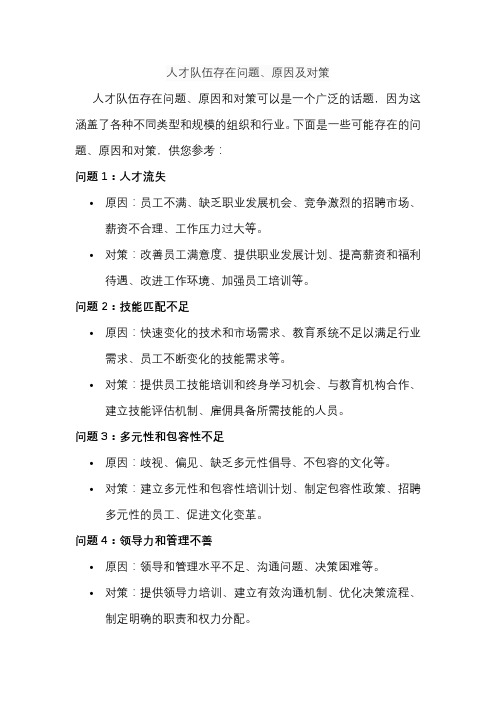 人才队伍存在问题、原因及对策

人才队伍存在问题、原因和对策可以是一个广泛的话题，因为这涵盖了各种不同类型和规模的组织和行业。下面是一些可能存在的问题、原因和对策，供您参考：

问题 1：人才流失

• 原因：员工不满、缺乏职业发展机会、竞争激烈的招聘市场、薪资不合理、工作压力过大等。
• 对策：改善员工满意度、提供职业发展计划、提高薪资和福利待遇、改进工作环境、加强员工培训等。

问题 2：技能匹配不足

• 原因：快速变化的技术和市场需求、教育系统不足以满足行业需求、员工不断变化的技能需求等。
• 对策：提供员工技能培训和终身学习机会、与教育机构合作、建立技能评估机制、雇佣具备所需技能的人员。

问题 3：多元性和包容性不足

• 原因：歧视、偏见、缺乏多元性倡导、不包容的文化等。
• 对策：建立多元性和包容性培训计划、制定包容性政策、招聘多元性的员工、促进文化变革。

问题 4：领导力和管理不善

• 原因：领导和管理水平不足、沟通问题、决策困难等。
• 对策：提供领导力培训、建立有效沟通机制、优化决策流程、制定明确的职责和权力分配。